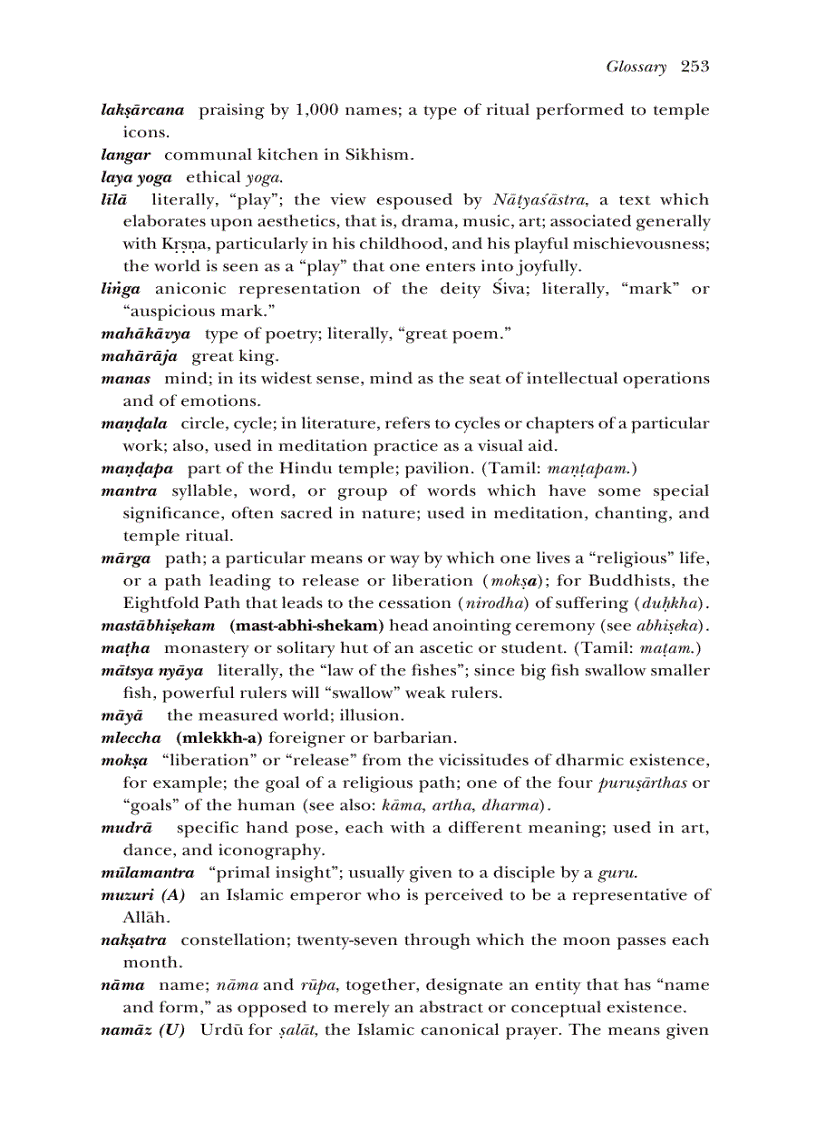 Glossary 253

lakṣārcana praising by 1,000 names; a type of ritual performed to temple icons.

langar communal kitchen in Sikhism.

laya yoga ethical yoga.

līlā literally, "play"; the view espoused by Nāṭyaśāstra, a text which elaborates upon aesthetics, that is, drama, music, art; associated generally with Kṛṣṇa, particularly in his childhood, and his playful mischievousness; the world is seen as a "play" that one enters into joyfully.

liṅga aniconic representation of the deity Śiva; literally, "mark" or "auspicious mark."

mahākāvya type of poetry; literally, "great poem."

mahārāja great king.

manas mind; in its widest sense, mind as the seat of intellectual operations and of emotions.

maṇḍala circle, cycle; in literature, refers to cycles or chapters of a particular work; also, used in meditation practice as a visual aid.

maṇḍapa part of the Hindu temple; pavilion. (Tamil: maṇṭapam.)

mantra syllable, word, or group of words which have some special significance, often sacred in nature; used in meditation, chanting, and temple ritual.

mārga path; a particular means or way by which one lives a "religious" life, or a path leading to release or liberation (mokṣa); for Buddhists, the Eightfold Path that leads to the cessation (nirodha) of suffering (duḥkha).

mastābhiṣekam (mast-abhi-shekam) head anointing ceremony (see abhiṣeka).

maṭha monastery or solitary hut of an ascetic or student. (Tamil: maṭam.)

mātsya nyāya literally, the "law of the fishes"; since big fish swallow smaller fish, powerful rulers will "swallow" weak rulers.

māyā the measured world; illusion.

mleccha (mlekkh-a) foreigner or barbarian.

mokṣa "liberation" or "release" from the vicissitudes of dharmic existence, for example; the goal of a religious path; one of the four puruṣārthas or "goals" of the human (see also: kāma, artha, dharma).

mudrā specific hand pose, each with a different meaning; used in art, dance, and iconography.

mūlamantra "primal insight"; usually given to a disciple by a guru.

muzuri (A) an Islamic emperor who is perceived to be a representative of Allāh.

nakṣatra constellation; twenty-seven through which the moon passes each month.

nāma name; nāma and rūpa, together, designate an entity that has "name and form," as opposed to merely an abstract or conceptual existence.

namāz (U) Urdū for ṣalāt, the Islamic canonical prayer. The means given